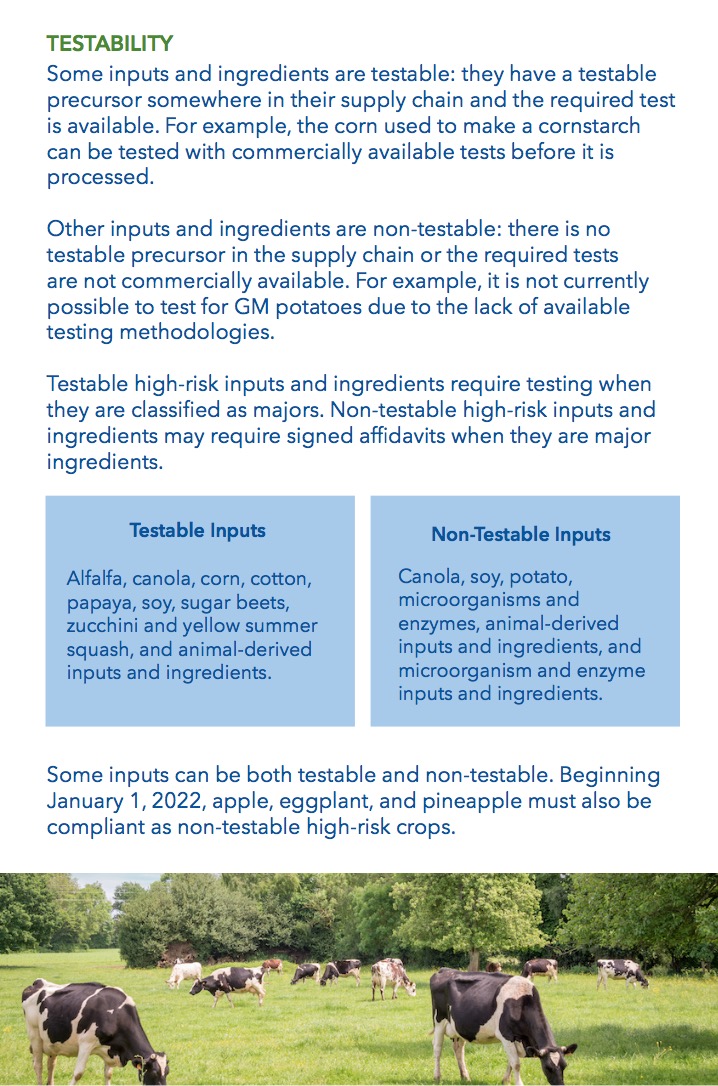 TESTABILITY

Some inputs and ingredients are testable: they have a testable precursor somewhere in their supply chain and the required test is available. For example, the corn used to make a cornstarch can be tested with commercially available tests before it is processed.

Other inputs and ingredients are non-testable: there is no testable precursor in the supply chain or the required tests are not commercially available. For example, it is not currently possible to test for GM potatoes due to the lack of available testing methodologies.

Testable high-risk inputs and ingredients require testing when they are classified as majors. Non-testable high-risk inputs and ingredients may require signed affidavits when they are major ingredients.

Testable Inputs

Alfalfa, canola, corn, cotton, papaya, soy, sugar beets, zucchini and yellow summer squash, and animal-derived inputs and ingredients.

Non-Testable Inputs

Canola, soy, potato, microorganisms and enzymes, animal-derived inputs and ingredients, and microorganism and enzyme inputs and ingredients.

Some inputs can be both testable and non-testable. Beginning January 1, 2022, apple, eggplant, and pineapple must also be compliant as non-testable high-risk crops.